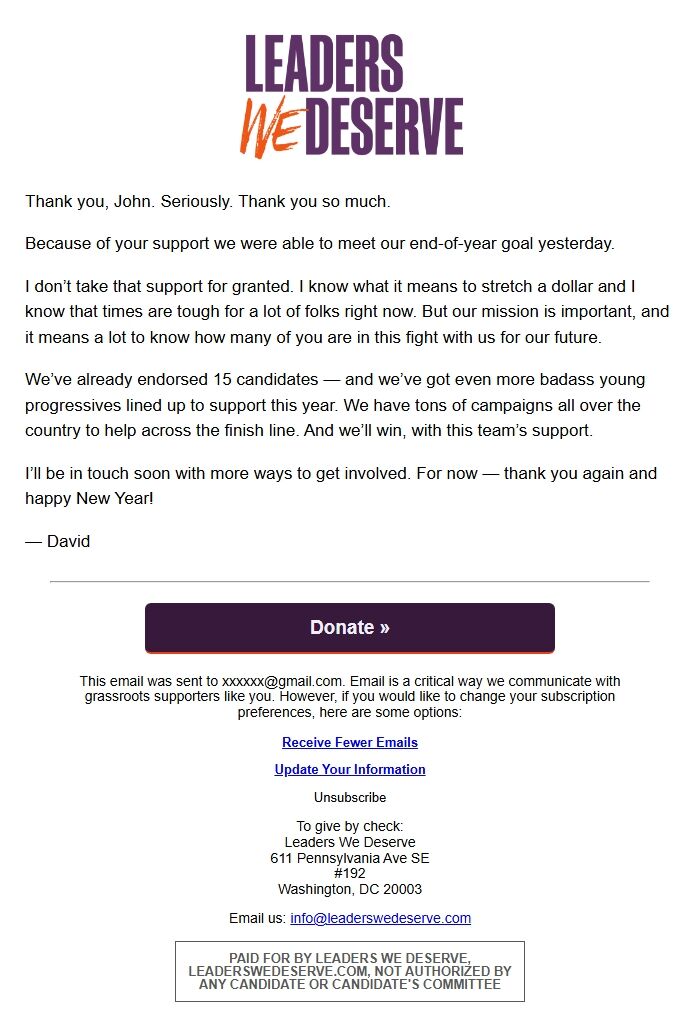 LEADERS
WE DESERVE

Thank you, John. Seriously. Thank you so much.

Because of your support we were able to meet our end-of-year goal yesterday.

I don't take that support for granted. I know what it means to stretch a dollar and I know that times are tough for a lot of folks right now. But our mission is important, and it means a lot to know how many of you are in this fight with us for our future.

We've already endorsed 15 candidates — and we've got even more badass young progressives lined up to support this year. We have tons of campaigns all over the country to help across the finish line. And we'll win, with this team's support.

I'll be in touch soon with more ways to get involved. For now — thank you again and happy New Year!

— David

Donate »

This email was sent to xxxxxx@gmail.com. Email is a critical way we communicate with grassroots supporters like you. However, if you would like to change your subscription preferences, here are some options:

Receive Fewer Emails

Update Your Information

Unsubscribe

To give by check:
Leaders We Deserve
611 Pennsylvania Ave SE
#192
Washington, DC 20003

Email us: info@leaderswedeserve.com

PAID FOR BY LEADERS WE DESERVE, LEADERSWEDESERVE.COM, NOT AUTHORIZED BY ANY CANDIDATE OR CANDIDATE'S COMMITTEE